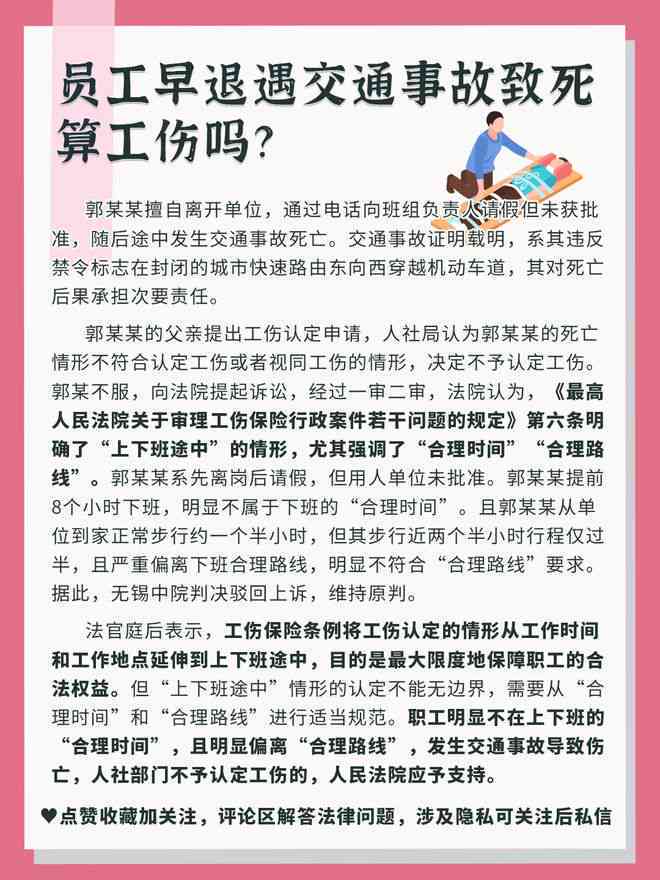 员工早退遇交通事故致死算工伤吗？

郭某某擅自离开单位，通过电话向班组负责人请假但未获批准，随后途中发生交通事故死亡。交通事故证明载明，系其违反禁令标志在封闭的城市快速路由东向西穿越机动车道，其对死亡后果承担次要责任。

郭某某的父亲提出工伤认定申请，人社局认为郭某某的死亡情形不符合认定工伤或者视同工伤的情形，决定不予认定工伤。郭某不服，向法院提起诉讼，经过一审二审，法院认为，《最高人民法院关于审理工伤保险行政案件若干问题的规定》第六条明确了“上下班途中”的情形，尤其强调了“合理时间”“合理路线”。郭某某系先离岗后请假，但用人单位未批准。郭某某提前8个小时下班，明显不属于下班的“合理时间”。且郭某某从单位到家正常步行约一个半小时，但其步行近两个半小时行程仅过半，且严重偏离下班合理路线，明显不符合“合理路线”要求。据此，无锡中院判决驳回上诉，维持原判。

法官庭后表示，工伤保险条例将工伤认定的情形从工作时间和工作地点延伸到上下班途中，目的是最大限度地保障职工的合法权益。但“上下班途中”情形的认定不能无边界，需要从“合理时间”和“合理路线”进行适当规范。职工明显不在上下班的“合理时间”，且明显偏离“合理路线”，发生交通事故导致伤亡，人社部门不予认定工伤的，人民法院应予支持。

♥点赞收藏加关注，评论区解答法律问题，涉及隐私可关注后私信